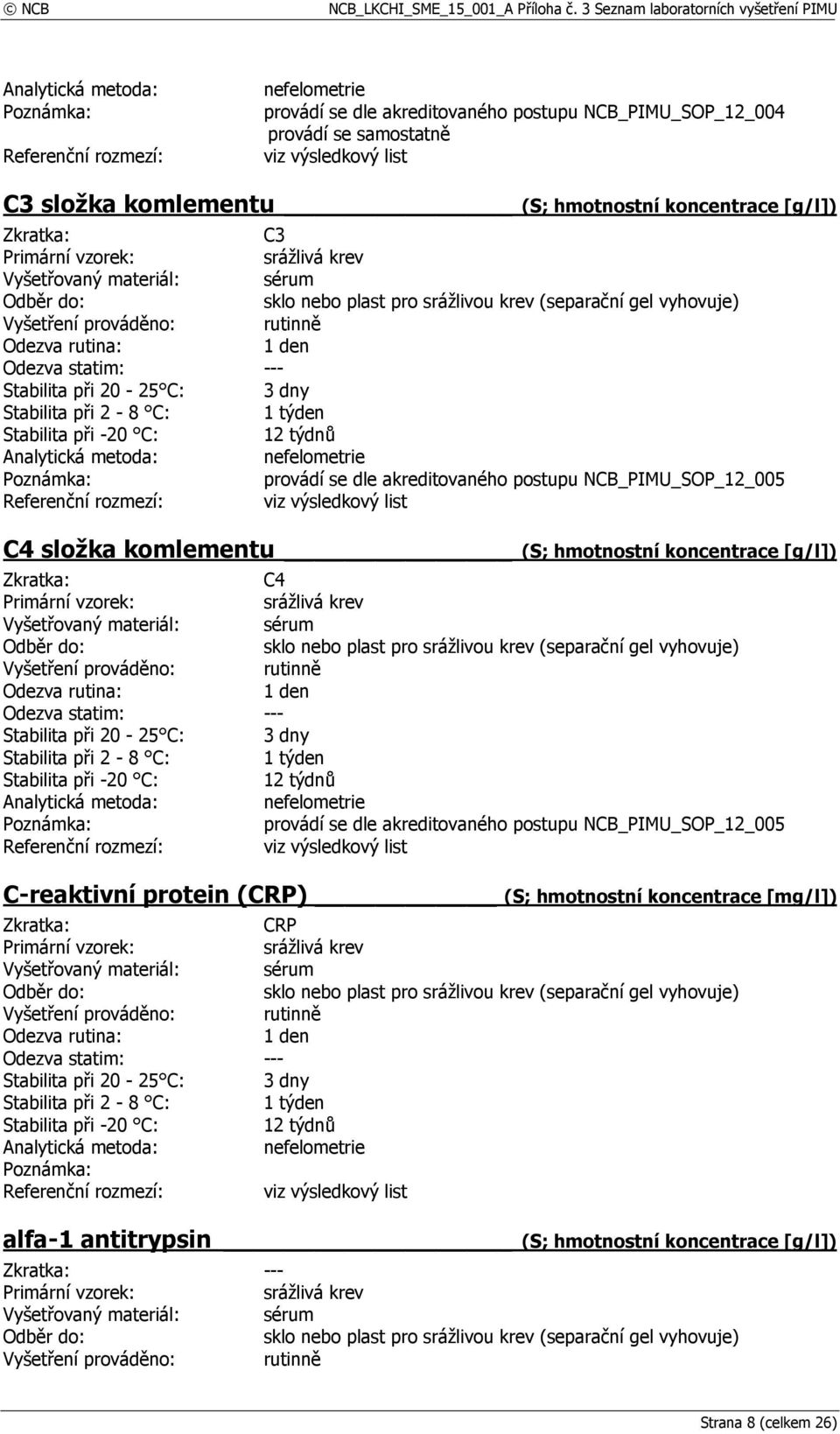 © NCB NCB_LKCHI_SME_15_001_A Příloha č. 3 Seznam laboratorních vyšetření PIMU

Analytická metoda: nefelometrie
Poznámka: provádí se dle akreditovaného postupu NCB_PIMU_SOP_12_004
provádí se samostatně
Referenční rozmezí: viz výsledkový list

C3 složka komlementu (S; hmotnostní koncentrace [g/l])
Zkratka: C3
Primární vzorek: srážlivá krev
Vyšetřovaný materiál: sérum
Odběr do: sklo nebo plast pro srážlivou krev (separační gel vyhovuje)
Vyšetření prováděno: rutinně
Odezva rutina: 1 den
Odezva statim: ---
Stabilita při 20 - 25°C: 3 dny
Stabilita při 2 - 8 °C: 1 týden
Stabilita při -20 °C: 12 týdnů
Analytická metoda: nefelometrie
Poznámka: provádí se dle akreditovaného postupu NCB_PIMU_SOP_12_005
Referenční rozmezí: viz výsledkový list

C4 složka komlementu (S; hmotnostní koncentrace [g/l])
Zkratka: C4
Primární vzorek: srážlivá krev
Vyšetřovaný materiál: sérum
Odběr do: sklo nebo plast pro srážlivou krev (separační gel vyhovuje)
Vyšetření prováděno: rutinně
Odezva rutina: 1 den
Odezva statim: ---
Stabilita při 20 - 25°C: 3 dny
Stabilita při 2 - 8 °C: 1 týden
Stabilita při -20 °C: 12 týdnů
Analytická metoda: nefelometrie
Poznámka: provádí se dle akreditovaného postupu NCB_PIMU_SOP_12_005
Referenční rozmezí: viz výsledkový list

C-reaktivní protein (CRP) (S; hmotnostní koncentrace [mg/l])
Zkratka: CRP
Primární vzorek: srážlivá krev
Vyšetřovaný materiál: sérum
Odběr do: sklo nebo plast pro srážlivou krev (separační gel vyhovuje)
Vyšetření prováděno: rutinně
Odezva rutina: 1 den
Odezva statim: ---
Stabilita při 20 - 25°C: 3 dny
Stabilita při 2 - 8 °C: 1 týden
Stabilita při -20 °C: 12 týdnů
Analytická metoda: nefelometrie
Poznámka:
Referenční rozmezí: viz výsledkový list

alfa-1 antitrypsin (S; hmotnostní koncentrace [g/l])
Zkratka: ---
Primární vzorek: srážlivá krev
Vyšetřovaný materiál: sérum
Odběr do: sklo nebo plast pro srážlivou krev (separační gel vyhovuje)
Vyšetření prováděno: rutinně

Strana 8 (celkem 26)